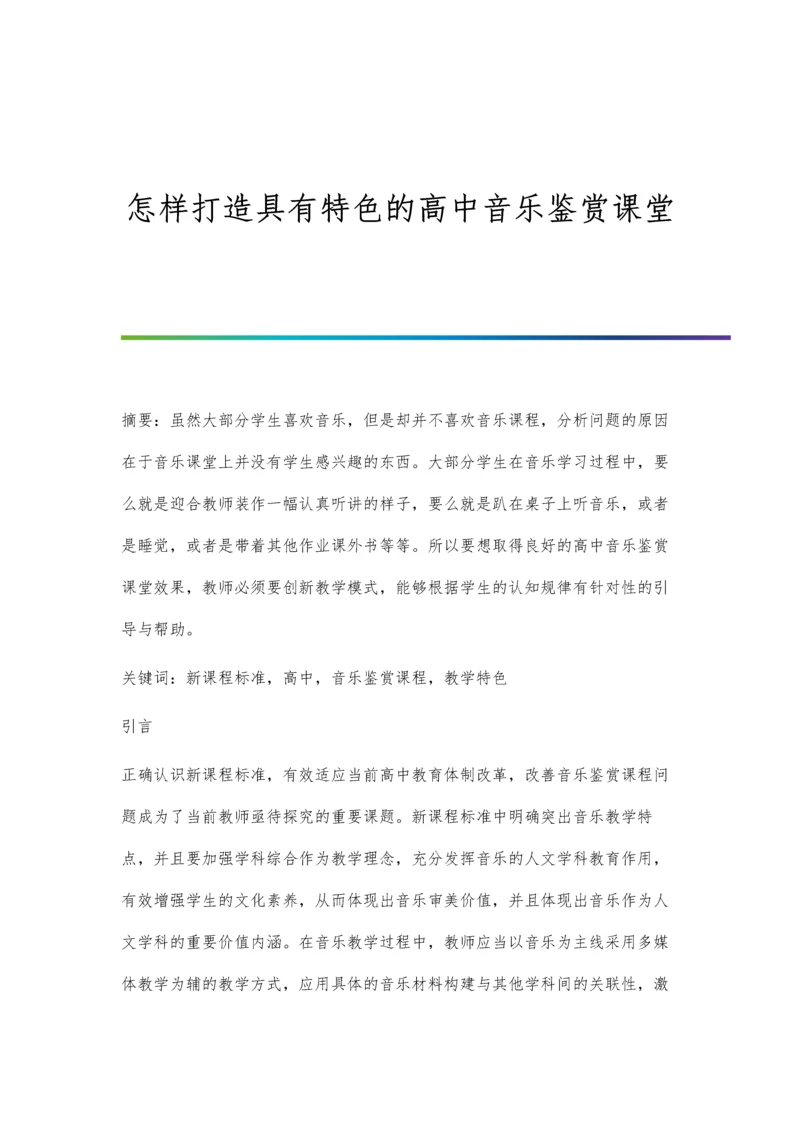 怎样打造具有特色的高中音乐鉴赏课堂

摘要：虽然大部分学生喜欢音乐，但是却并不喜欢音乐课程，分析问题的原因在于音乐课堂上并没有学生感兴趣的东西。大部分学生在音乐学习过程中，要么就是迎合教师装作一幅认真听讲的样子，要么就是趴在桌子上听音乐，或者是睡觉，或者是带着其他作业课外书等等。所以要想取得良好的高中音乐鉴赏课堂效果，教师必须要创新教学模式，能够根据学生的认知规律有针对性的引导与帮助。

关键词：新课程标准，高中，音乐鉴赏课程，教学特色

引言

正确认识新课程标准，有效适应当前高中教育体制改革，改善音乐鉴赏课程问题成为了当前教师亟待探究的重要课题。新课程标准中明确突出音乐教学特点，并且要加强学科综合作为教学理念，充分发挥音乐的人文学科教育作用，有效增强学生的文化素养，从而体现出音乐审美价值，并且体现出音乐作为人文学科的重要价值内涵。在音乐教学过程中，教师应当以音乐为主线采用多媒体教学为辅的教学方式，应用具体的音乐材料构建与其他学科间的关联性，激